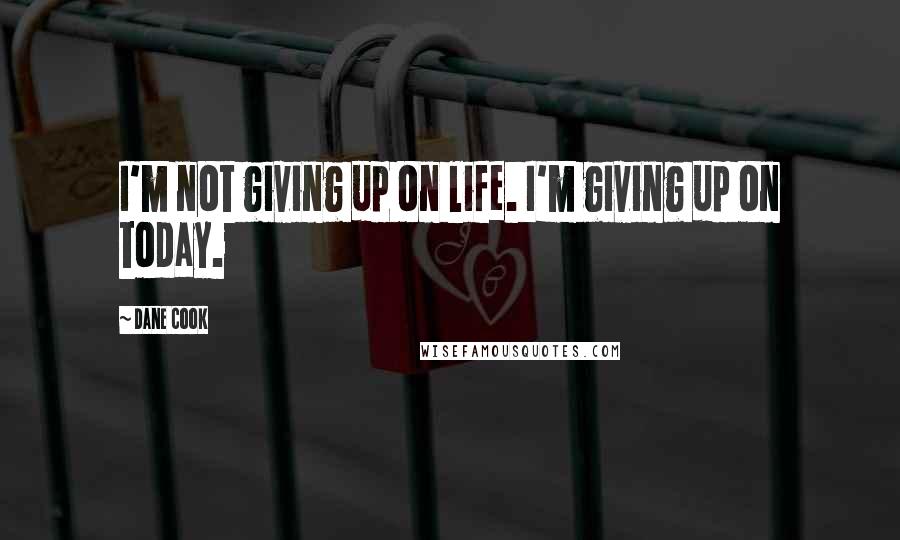 I'M NOT GIVING UP ON LIFE. I'M GIVING UP ON TODAY.

~ DANE COOK

WISEFAMOUSQUOTES.COM